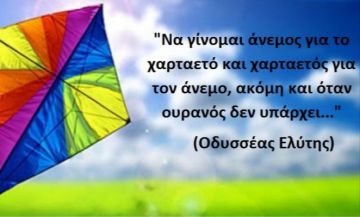 "Να γίνομαι άνεμος για το χαρταετό και χαρταετός για τον άνεμο, ακόμη και όταν ουρανός δεν υπάρχει..."

(Οδυσσέας Ελύτης)